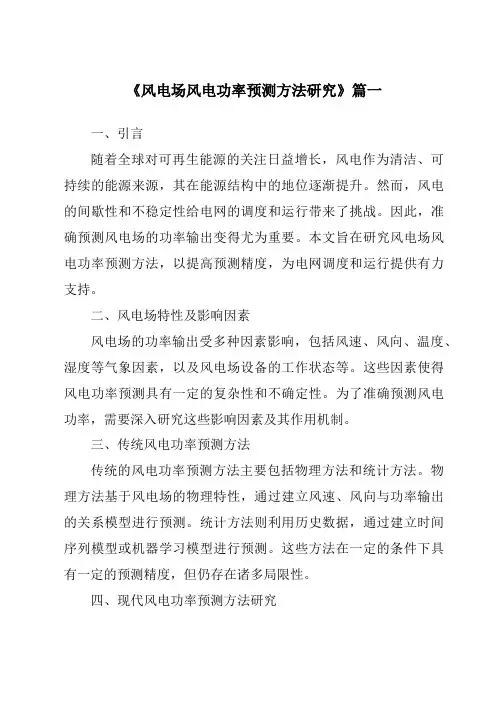 《风电场风电功率预测方法研究》篇一

一、引言

随着全球对可再生能源的关注日益增长，风电作为清洁、可持续的能源来源，其在能源结构中的地位逐渐提升。然而，风电的间歇性和不稳定性给电网的调度和运行带来了挑战。因此，准确预测风电场的功率输出变得尤为重要。本文旨在研究风电场风电功率预测方法，以提高预测精度，为电网调度和运行提供有力支持。

二、风电场特性及影响因素

风电场的功率输出受多种因素影响，包括风速、风向、温度、湿度等气象因素，以及风电场设备的工作状态等。这些因素使得风电功率预测具有一定的复杂性和不确定性。为了准确预测风电功率，需要深入研究这些影响因素及其作用机制。

三、传统风电功率预测方法

传统的风电功率预测方法主要包括物理方法和统计方法。物理方法基于风电场的物理特性，通过建立风速、风向与功率输出的关系模型进行预测。统计方法则利用历史数据，通过建立时间序列模型或机器学习模型进行预测。这些方法在一定的条件下具有一定的预测精度，但仍存在诸多局限性。

四、现代风电功率预测方法研究